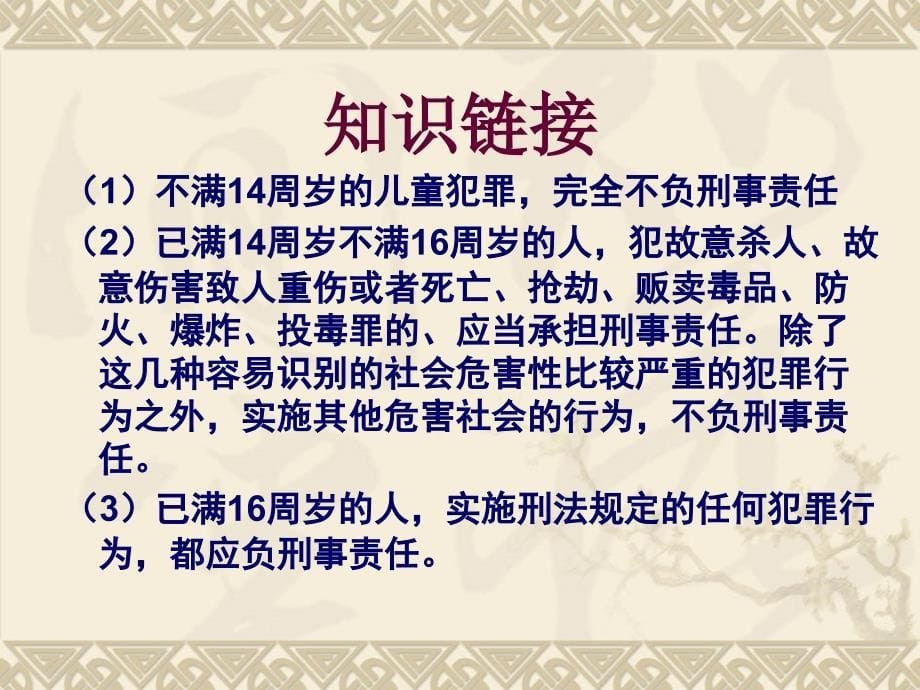 知识链接

（1）不满14周岁的儿童犯罪，完全不负刑事责任

（2）已满14周岁不满16周岁的人，犯故意杀人、故意伤害致人重伤或者死亡、抢劫、贩卖毒品、防火、爆炸、投毒罪的、应当承担刑事责任。除了这几种容易识别的社会危害性比较严重的犯罪行为之外，实施其他危害社会的行为，不负刑事责任。

（3）已满16周岁的人，实施刑法规定的任何犯罪行为，都应负刑事责任。